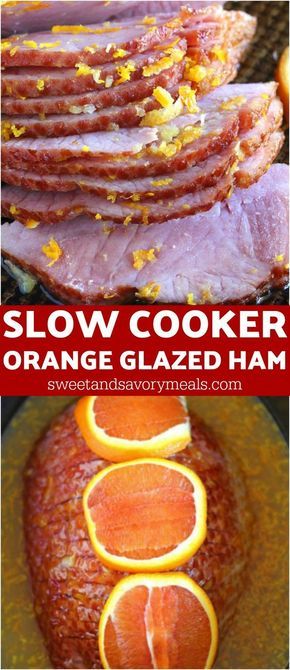 SLOW COOKER
ORANGE GLAZED HAM
sweetandsavorymeals.com